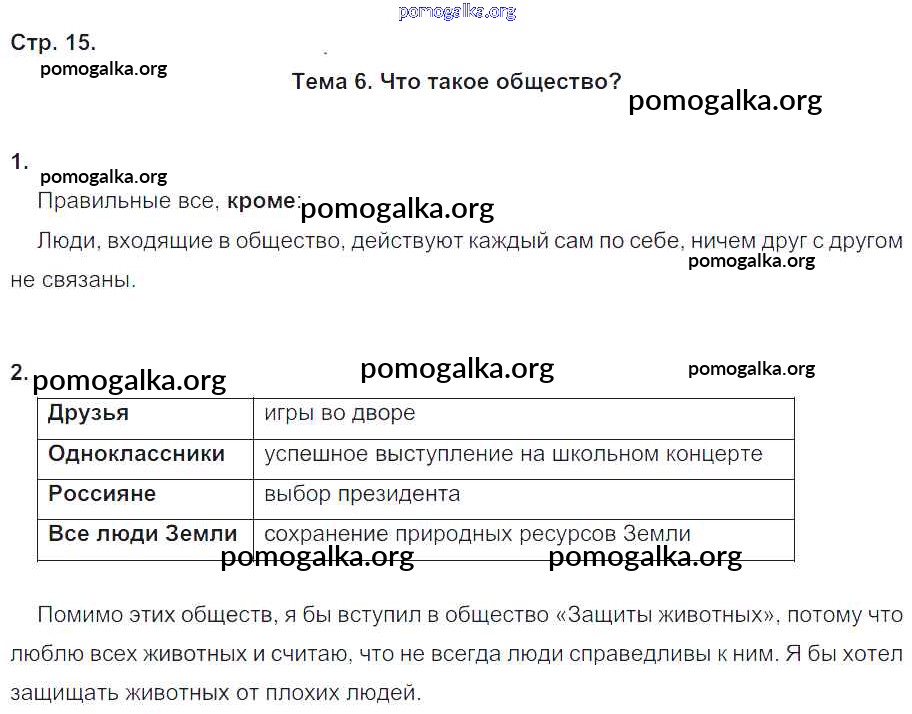 pomogalka.org

Стр. 15.

pomogalka.org

Тема 6. Что такое общество?

pomogalka.org

1.

pomogalka.org

Правильные все, **кроме**:

pomogalka.org

Люди, входящие в общество, действуют каждый сам по себе, ничем друг с другом не связаны.

pomogalka.org

2.

pomogalka.org

pomogalka.org

pomogalka.org

| Друзья | игры во дворе |
|---|---|
| Одноклассники | успешное выступление на школьном концерте |
| Россияне | выбор президента |
| Все люди Земли | сохранение природных ресурсов Земли |

pomogalka.org

pomogalka.org

Помимо этих обществ, я бы вступил в общество «Защиты животных», потому что люблю всех животных и считаю, что не всегда люди справедливы к ним. Я бы хотел защищать животных от плохих людей.